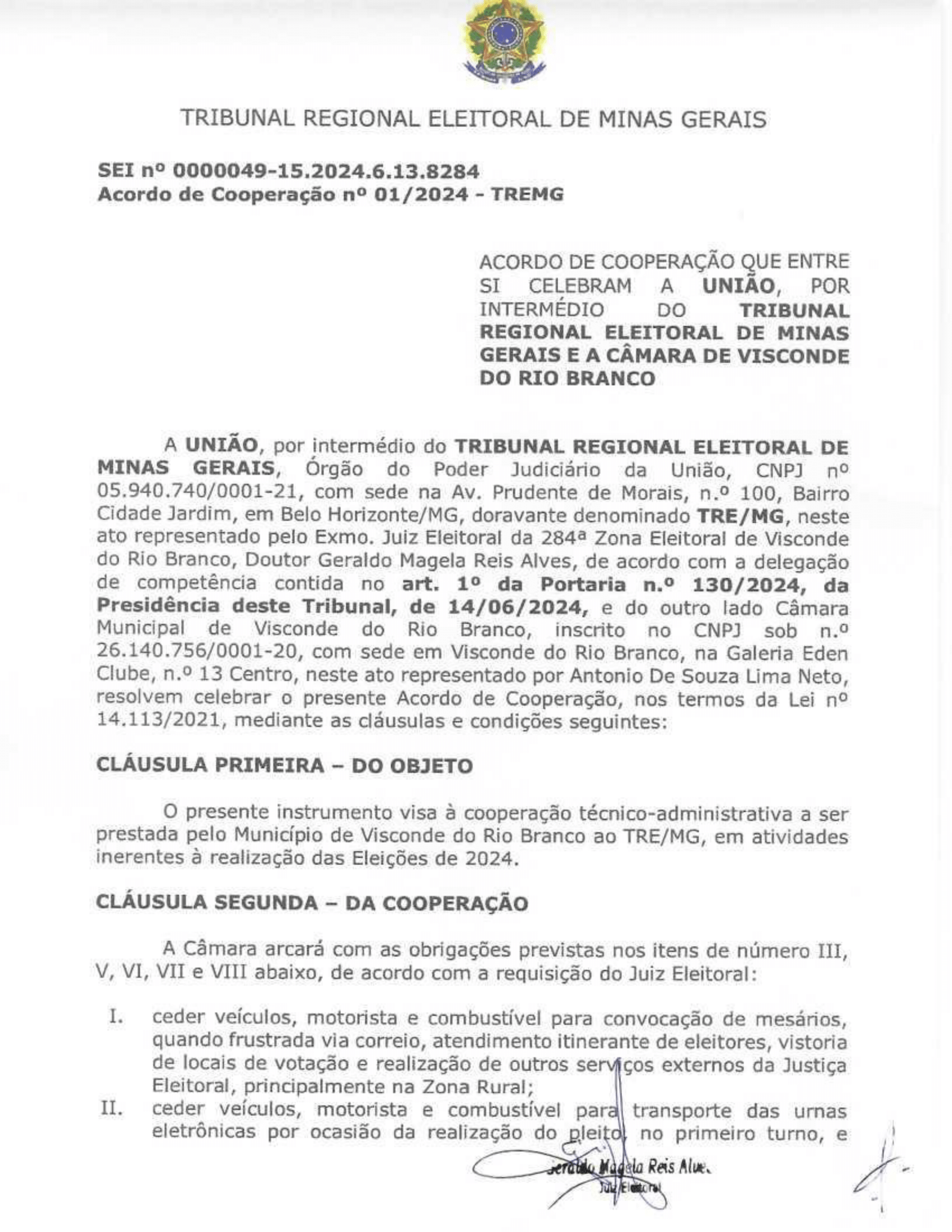 TRIBUNAL REGIONAL ELEITORAL DE MINAS GERAIS

SEI nº 0000049-15.2024.6.13.8284
Acordo de Cooperação nº 01/2024 - TREMG

ACORDO DE COOPERAÇÃO QUE ENTRE SI CELEBRAM A UNIÃO, POR INTERMÉDIO DO TRIBUNAL REGIONAL ELEITORAL DE MINAS GERAIS E A CÂMARA DE VISCONDE DO RIO BRANCO

A UNIÃO, por intermédio do TRIBUNAL REGIONAL ELEITORAL DE MINAS GERAIS, Órgão do Poder Judiciário da União, CNPJ nº 05.940.740/0001-21, com sede na Av. Prudente de Morais, n.º 100, Bairro Cidade Jardim, em Belo Horizonte/MG, doravante denominado TRE/MG, neste ato representado pelo Exmo. Juiz Eleitoral da 284ª Zona Eleitoral de Visconde do Rio Branco, Doutor Geraldo Magela Reis Alves, de acordo com a delegação de competência contida no art. 1º da Portaria n.º 130/2024, da Presidência deste Tribunal, de 14/06/2024, e do outro lado Câmara Municipal de Visconde do Rio Branco, inscrito no CNPJ sob n.º 26.140.756/0001-20, com sede em Visconde do Rio Branco, na Galeria Eden Clube, n.º 13 Centro, neste ato representado por Antonio De Souza Lima Neto, resolvem celebrar o presente Acordo de Cooperação, nos termos da Lei nº 14.113/2021, mediante as cláusulas e condições seguintes:

CLÁUSULA PRIMEIRA – DO OBJETO

O presente instrumento visa à cooperação técnico-administrativa a ser prestada pelo Município de Visconde do Rio Branco ao TRE/MG, em atividades inerentes à realização das Eleições de 2024.

CLÁUSULA SEGUNDA – DA COOPERAÇÃO

A Câmara arcará com as obrigações previstas nos itens de número III, V, VI, VII e VIII abaixo, de acordo com a requisição do Juiz Eleitoral:

I. ceder veículos, motorista e combustível para convocação de mesários, quando frustrada via correio, atendimento itinerante de eleitores, vistoria de locais de votação e realização de outros serviços externos da Justiça Eleitoral, principalmente na Zona Rural;
II. ceder veículos, motorista e combustível para transporte das urnas eletrônicas por ocasião da realização do pleito, no primeiro turno, e

Geraldo Magela Reis Alves
Juiz Eleitoral